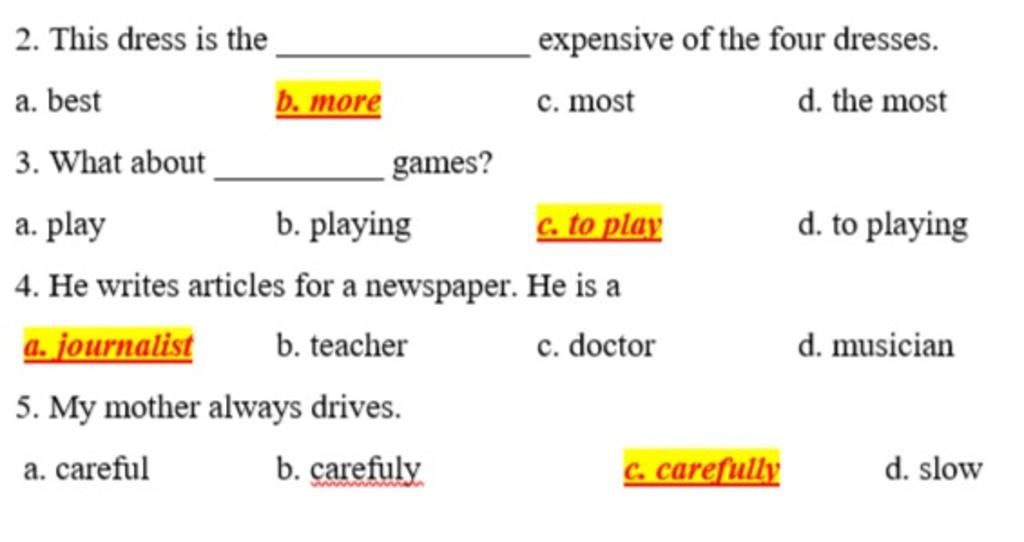 2. This dress is the _______________ expensive of the four dresses.

a. best
b. more
c. most
d. the most

3. What about __________ games?

a. play
b. playing
c. to play
d. to playing

4. He writes articles for a newspaper. He is a

a. journalist
b. teacher
c. doctor
d. musician

5. My mother always drives.

a. careful
b. carefuly
c. carefully
d. slow